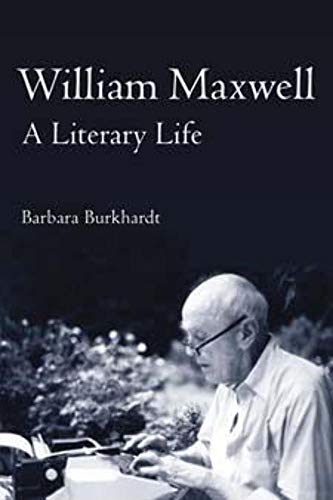 William Maxwell
A Literary Life

Barbara Burkhardt